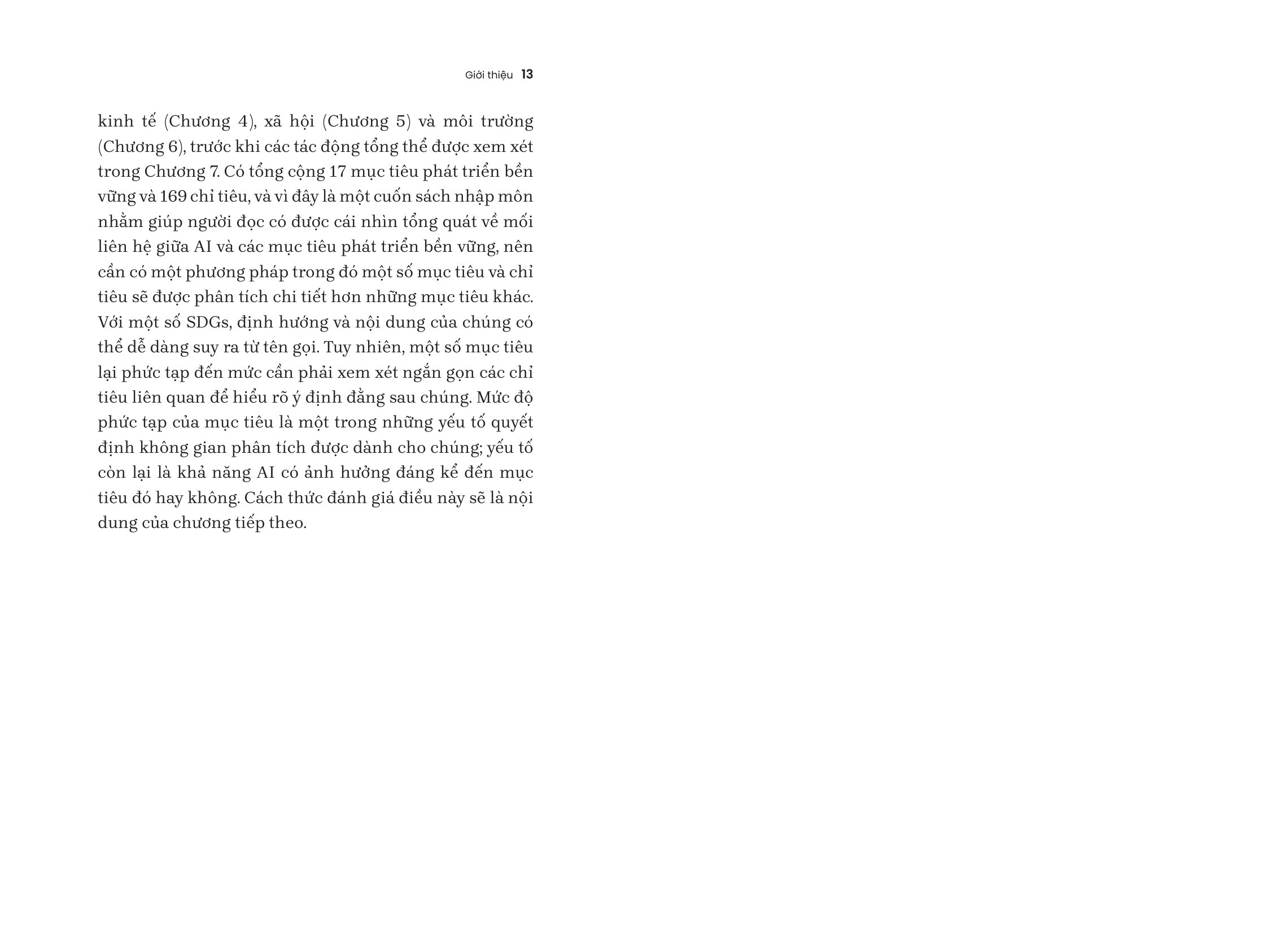 Giới thiệu 13

kinh tế (Chương 4), xã hội (Chương 5) và môi trường (Chương 6), trước khi các tác động tổng thể được xem xét trong Chương 7. Có tổng cộng 17 mục tiêu phát triển bền vững và 169 chỉ tiêu, và vì đây là một cuốn sách nhập môn nhằm giúp người đọc có được cái nhìn tổng quát về mối liên hệ giữa AI và các mục tiêu phát triển bền vững, nên cần có một phương pháp trong đó một số mục tiêu và chỉ tiêu sẽ được phân tích chi tiết hơn những mục tiêu khác. Với một số SDGs, định hướng và nội dung của chúng có thể dễ dàng suy ra từ tên gọi. Tuy nhiên, một số mục tiêu lại phức tạp đến mức cần phải xem xét ngắn gọn các chỉ tiêu liên quan để hiểu rõ ý định đằng sau chúng. Mức độ phức tạp của mục tiêu là một trong những yếu tố quyết định không gian phân tích được dành cho chúng; yếu tố còn lại là khả năng AI có ảnh hưởng đáng kể đến mục tiêu đó hay không. Cách thức đánh giá điều này sẽ là nội dung của chương tiếp theo.